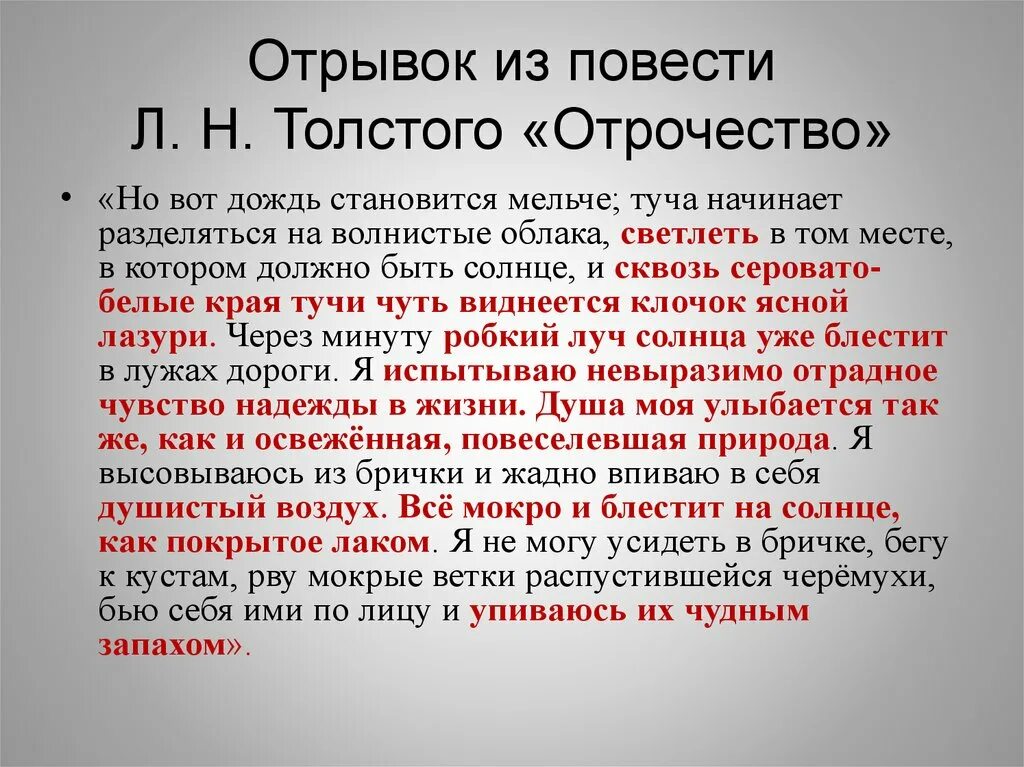 Отрывок из повести
Л. Н. Толстого «Отрочество»

• «Но вот дождь становится мельче; туча начинает разделяться на волнистые облака, светлеть в том месте, в котором должно быть солнце, и сквозь серовато-белые края тучи чуть виднеется клочок ясной лазури. Через минуту робкий луч солнца уже блестит в лужах дороги. Я испытываю невыразимо отрадное чувство надежды в жизни. Душа моя улыбается так же, как и освежённая, повеселевшая природа. Я высовываюсь из брички и жадно впиваю в себя душистый воздух. Всё мокро и блестит на солнце, как покрытое лаком. Я не могу усидеть в бричке, бегу к кустам, рву мокрые ветки распустившейся черёмухи, бью себя ими по лицу и упиваюсь их чудным запахом».